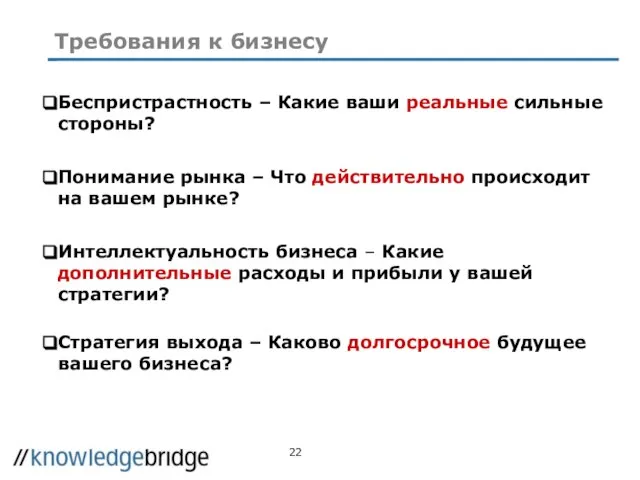 Требования к бизнесу

❑Беспристрастность – Какие ваши реальные сильные стороны?

❑Понимание рынка – Что действительно происходит на вашем рынке?

❑Интеллектуальность бизнеса – Какие дополнительные расходы и прибыли у вашей стратегии?

❑Стратегия выхода – Каково долгосрочное будущее вашего бизнеса?

//knowledgebridge

22